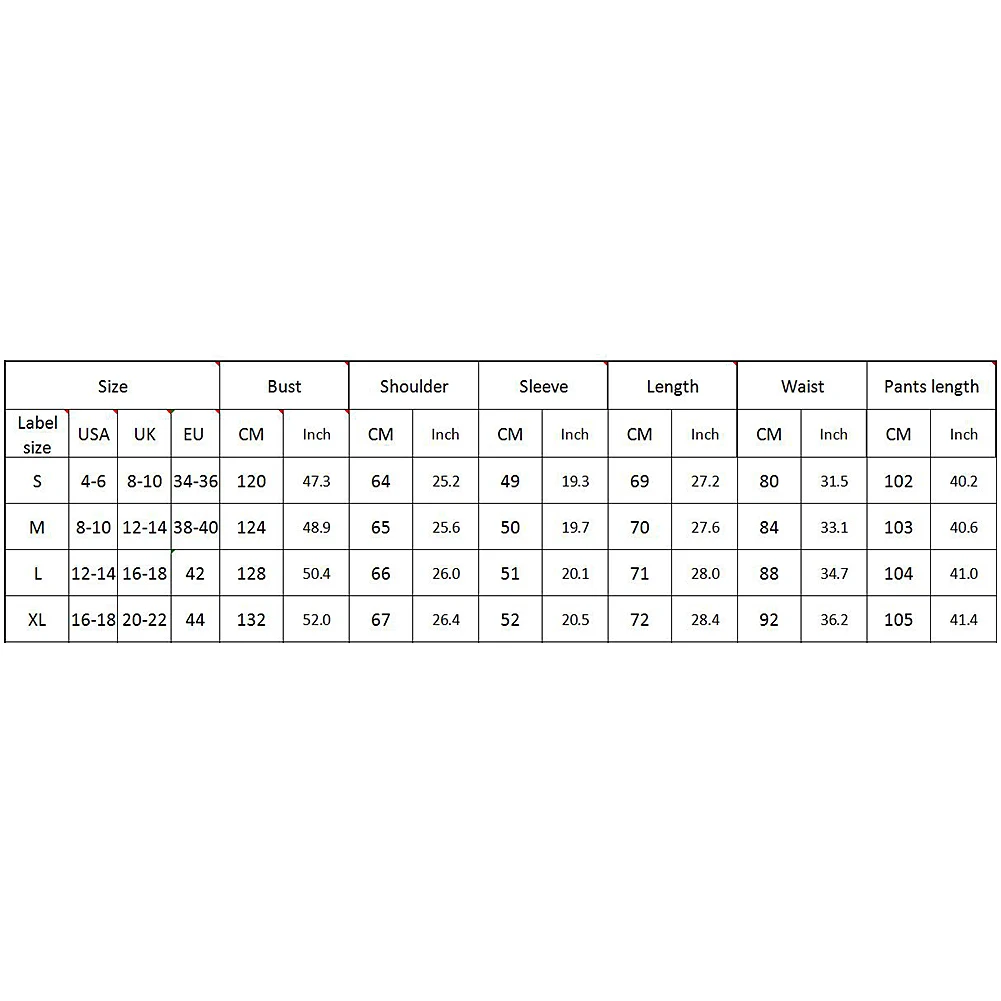 | Size | | | | Bust | | Shoulder | | Sleeve | | Length | | Waist | | Pants length | |
|---|---|---|---|---|---|---|---|---|---|---|---|---|---|---|---|
| Label size | USA | UK | EU | CM | Inch | CM | Inch | CM | Inch | CM | Inch | CM | Inch | CM | Inch |
| S | 4-6 | 8-10 | 34-36 | 120 | 47.3 | 64 | 25.2 | 49 | 19.3 | 69 | 27.2 | 80 | 31.5 | 102 | 40.2 |
| M | 8-10 | 12-14 | 38-40 | 124 | 48.9 | 65 | 25.6 | 50 | 19.7 | 70 | 27.6 | 84 | 33.1 | 103 | 40.6 |
| L | 12-14 | 16-18 | 42 | 128 | 50.4 | 66 | 26.0 | 51 | 20.1 | 71 | 28.0 | 88 | 34.7 | 104 | 41.0 |
| XL | 16-18 | 20-22 | 44 | 132 | 52.0 | 67 | 26.4 | 52 | 20.5 | 72 | 28.4 | 92 | 36.2 | 105 | 41.4 |